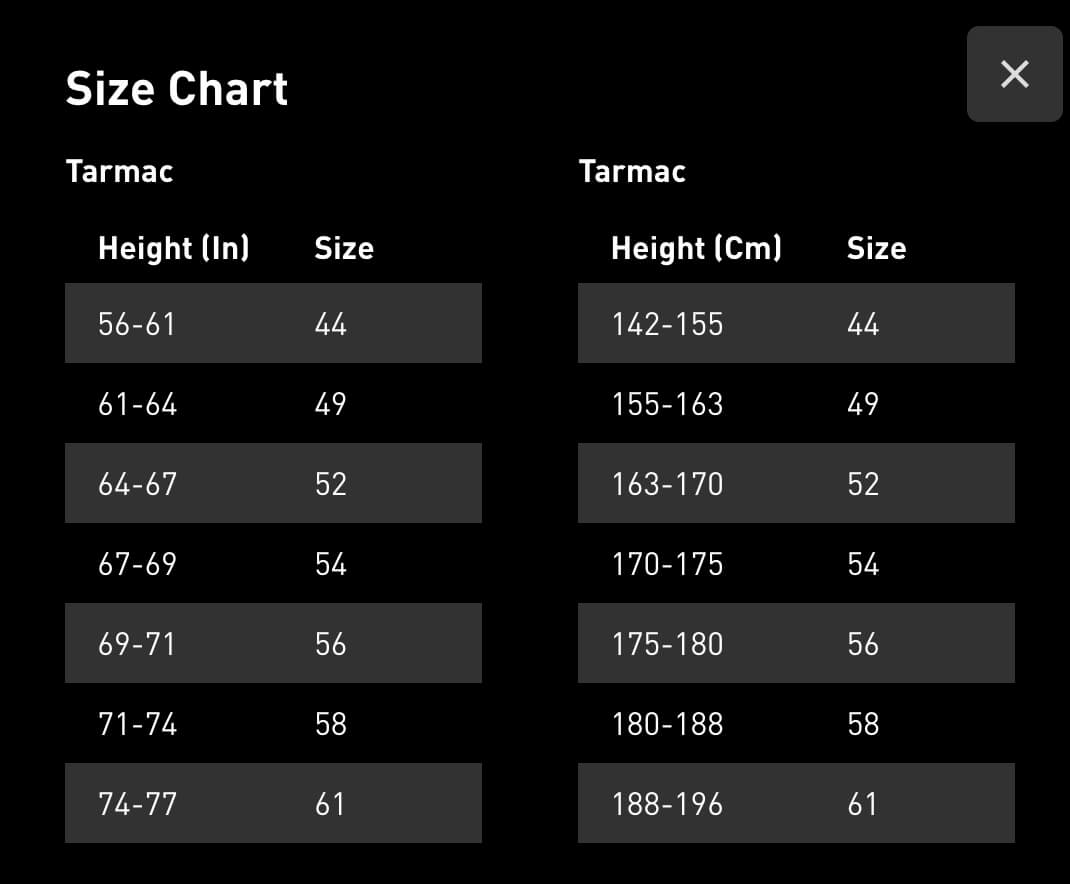 Size Chart

×

Tarmac

| Height (In) | Size |
|---|---|
| 56-61 | 44 |
| 61-64 | 49 |
| 64-67 | 52 |
| 67-69 | 54 |
| 69-71 | 56 |
| 71-74 | 58 |
| 74-77 | 61 |

Tarmac

| Height (Cm) | Size |
|---|---|
| 142-155 | 44 |
| 155-163 | 49 |
| 163-170 | 52 |
| 170-175 | 54 |
| 175-180 | 56 |
| 180-188 | 58 |
| 188-196 | 61 |